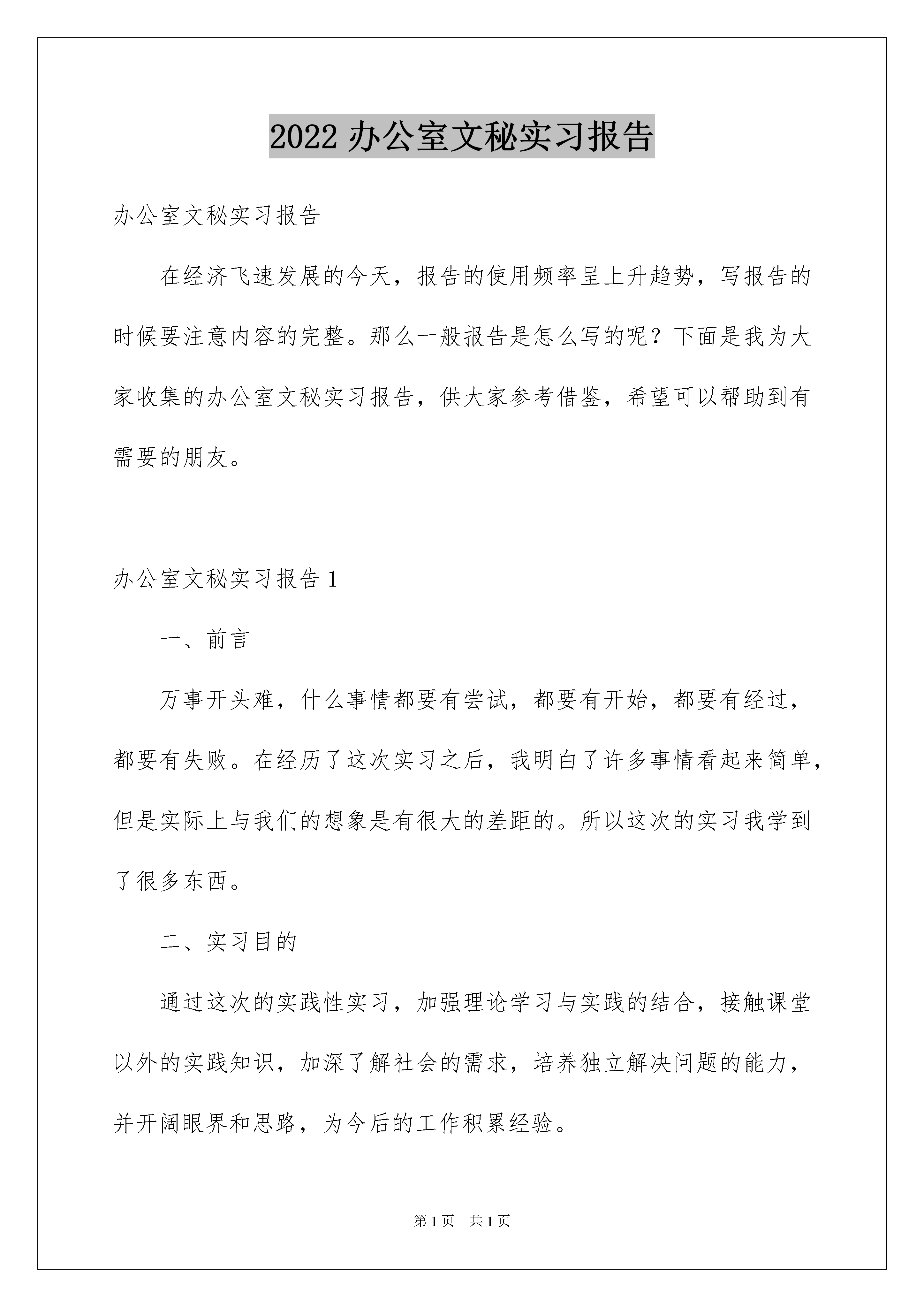 2022 办公室文秘实习报告

办公室文秘实习报告

在经济飞速发展的今天，报告的使用频率呈上升趋势，写报告的时候要注意内容的完整。那么一般报告是怎么写的呢？下面是我为大家收集的办公室文秘实习报告，供大家参考借鉴，希望可以帮助到有需要的朋友。

办公室文秘实习报告 1

一、前言

万事开头难，什么事情都要有尝试，都要有开始，都要有经过，都要有失败。在经历了这次实习之后，我明白了许多事情看起来简单，但是实际上与我们的想象是有很大的差距的。所以这次的实习我学到了很多东西。

二、实习目的

通过这次的实践性实习，加强理论学习与实践的结合，接触课堂以外的实践知识，加深了解社会的需求，培养独立解决问题的能力，并开阔眼界和思路，为今后的工作积累经验。

第 1 页　共 1 页